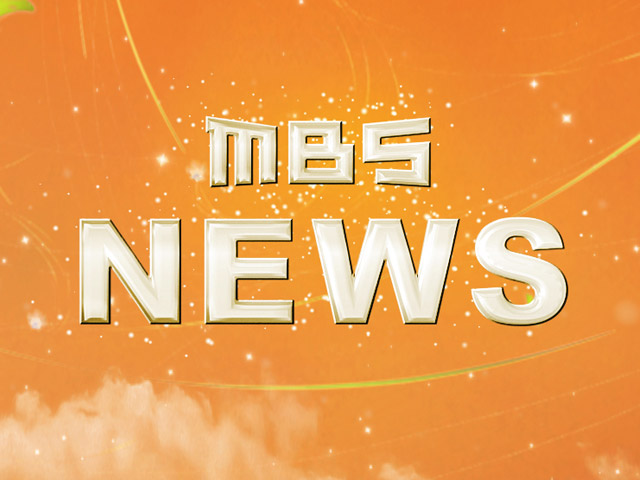 MBS
NEWS